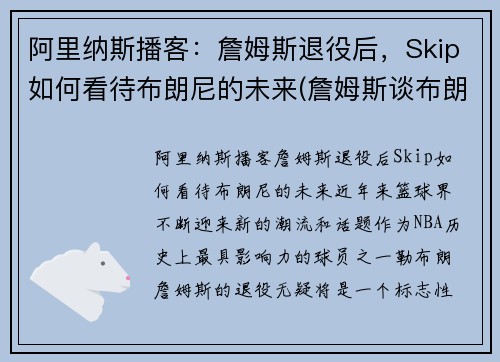 阿里纳斯播客：詹姆斯退役后，Skip如何看待布朗尼的未来(詹姆斯谈布朗

阿里纳斯播客詹姆斯退役后Skip如何看待布朗尼的未来近年来篮球界不断迎来新的潮流和话题作为NBA历史上最具影响力的球员之一勒布朗詹姆斯的退役无疑将是一个标志性